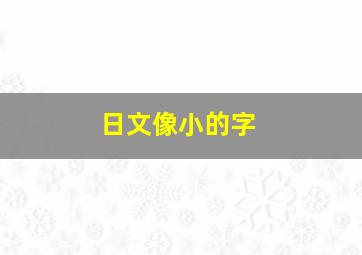 日文像小的字